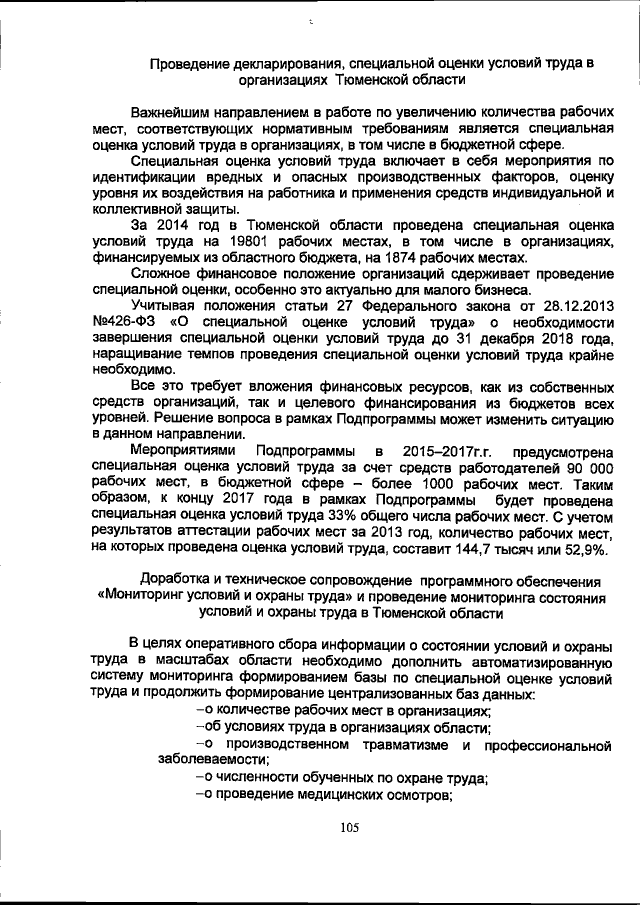 Проведение декларирования, специальной оценки условий труда в организациях Тюменской области

Важнейшим направлением в работе по увеличению количества рабочих мест, соответствующих нормативным требованиям является специальная оценка условий труда в организациях, в том числе в бюджетной сфере.

Специальная оценка условий труда включает в себя мероприятия по идентификации вредных и опасных производственных факторов, оценку уровня их воздействия на работника и применения средств индивидуальной и коллективной защиты.

За 2014 год в Тюменской области проведена специальная оценка условий труда на 19801 рабочих местах, в том числе в организациях, финансируемых из областного бюджета, на 1874 рабочих местах.

Сложное финансовое положение организаций сдерживает проведение специальной оценки, особенно это актуально для малого бизнеса.

Учитывая положения статьи 27 Федерального закона от 28.12.2013 №426-ФЗ «О специальной оценке условий труда» о необходимости завершения специальной оценки условий труда до 31 декабря 2018 года, наращивание темпов проведения специальной оценки условий труда крайне необходимо.

Все это требует вложения финансовых ресурсов, как из собственных средств организаций, так и целевого финансирования из бюджетов всех уровней. Решение вопроса в рамках Подпрограммы может изменить ситуацию в данном направлении.

Мероприятиями Подпрограммы в 2015–2017г.г. предусмотрена специальная оценка условий труда за счет средств работодателей 90 000 рабочих мест, в бюджетной сфере – более 1000 рабочих мест. Таким образом, к концу 2017 года в рамках Подпрограммы будет проведена специальная оценка условий труда 33% общего числа рабочих мест. С учетом результатов аттестации рабочих мест за 2013 год, количество рабочих мест, на которых проведена оценка условий труда, составит 144,7 тысяч или 52,9%.

Доработка и техническое сопровождение программного обеспечения «Мониторинг условий и охраны труда» и проведение мониторинга состояния условий и охраны труда в Тюменской области

В целях оперативного сбора информации о состоянии условий и охраны труда в масштабах области необходимо дополнить автоматизированную систему мониторинга формированием базы по специальной оценке условий труда и продолжить формирование централизованных баз данных:

–о количестве рабочих мест в организациях;

–об условиях труда в организациях области;

–о производственном травматизме и профессиональной заболеваемости;

–о численности обученных по охране труда;

–о проведение медицинских осмотров;

105